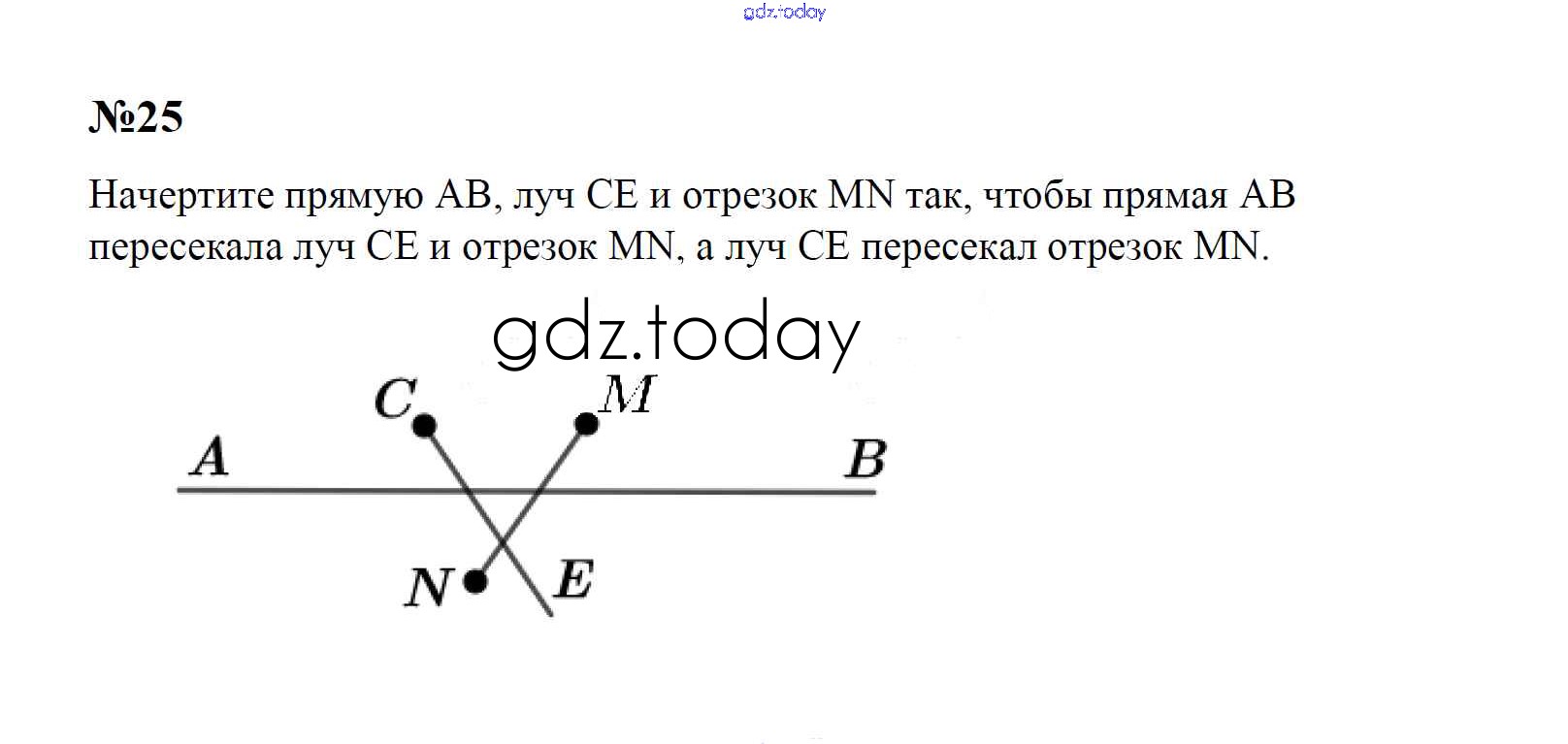 №25

Начертите прямую AB, луч CE и отрезок MN так, чтобы прямая AB пересекала луч CE и отрезок MN, а луч CE пересекал отрезок MN.

C
M
A
B
N
E

gdz.today